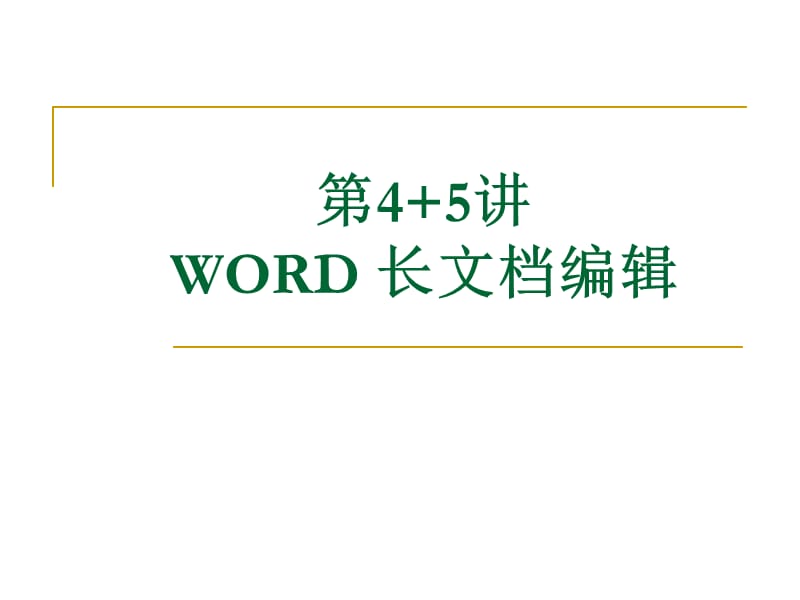 第4+5讲
WORD 长文档编辑